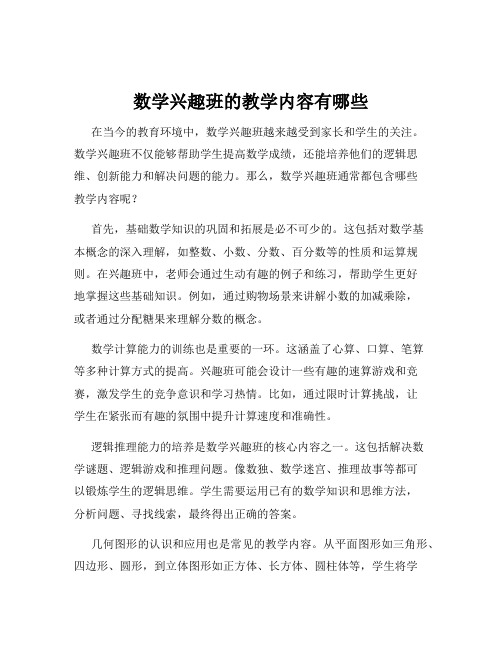 数学兴趣班的教学内容有哪些

在当今的教育环境中，数学兴趣班越来越受到家长和学生的关注。数学兴趣班不仅能够帮助学生提高数学成绩，还能培养他们的逻辑思维、创新能力和解决问题的能力。那么，数学兴趣班通常都包含哪些教学内容呢？

首先，基础数学知识的巩固和拓展是必不可少的。这包括对数学基本概念的深入理解，如整数、小数、分数、百分数等的性质和运算规则。在兴趣班中，老师会通过生动有趣的例子和练习，帮助学生更好地掌握这些基础知识。例如，通过购物场景来讲解小数的加减乘除，或者通过分配糖果来理解分数的概念。

数学计算能力的训练也是重要的一环。这涵盖了心算、口算、笔算等多种计算方式的提高。兴趣班可能会设计一些有趣的速算游戏和竞赛，激发学生的竞争意识和学习热情。比如，通过限时计算挑战，让学生在紧张而有趣的氛围中提升计算速度和准确性。

逻辑推理能力的培养是数学兴趣班的核心内容之一。这包括解决数学谜题、逻辑游戏和推理问题。像数独、数学迷宫、推理故事等都可以锻炼学生的逻辑思维。学生需要运用已有的数学知识和思维方法，分析问题、寻找线索，最终得出正确的答案。

几何图形的认识和应用也是常见的教学内容。从平面图形如三角形、四边形、圆形，到立体图形如正方体、长方体、圆柱体等，学生将学